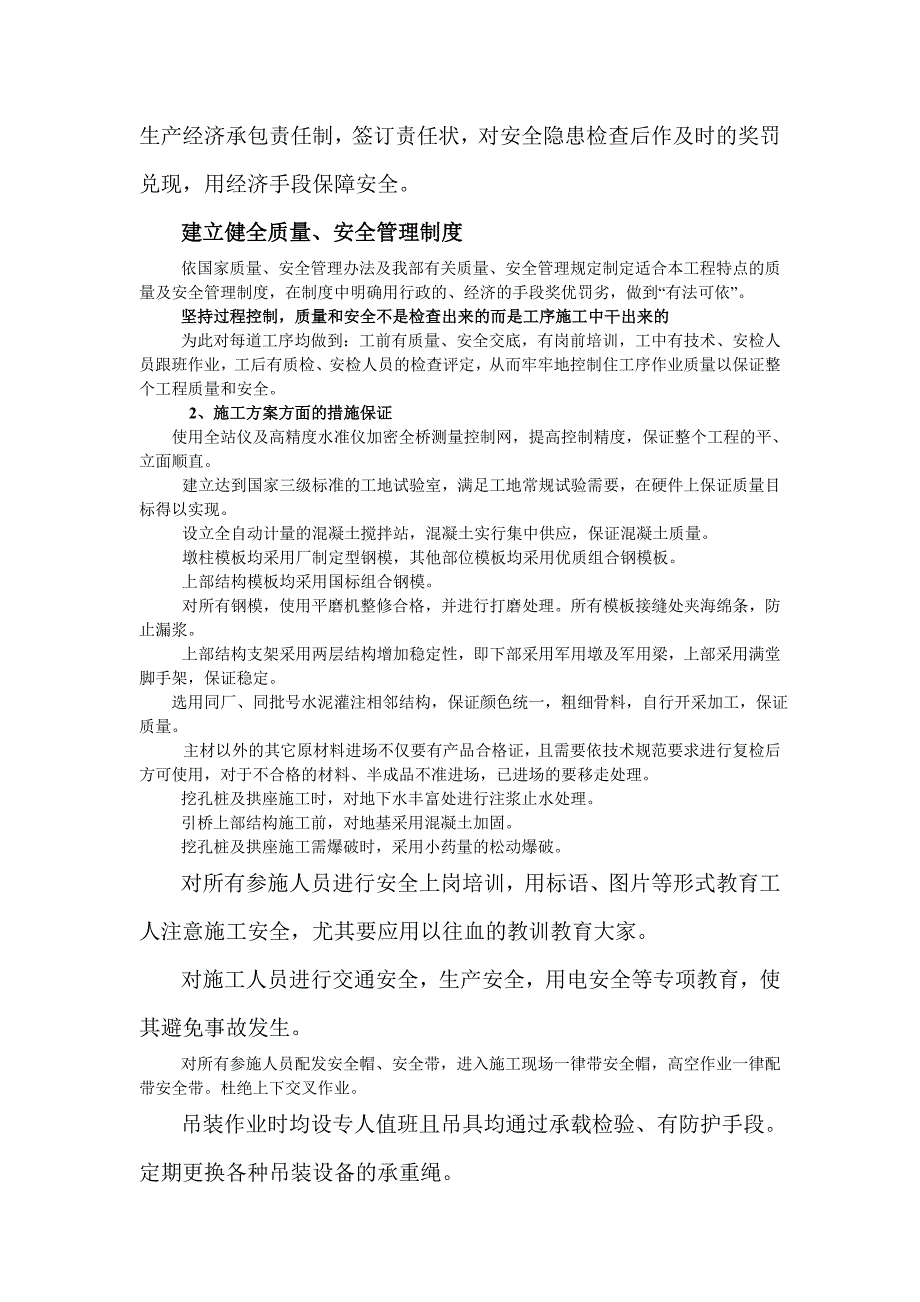 生产经济承包责任制，签订责任状，对安全隐患检查后作及时的奖罚兑现，用经济手段保障安全。

建立健全质量、安全管理制度

依国家质量、安全管理办法及我部有关质量、安全管理规定制定适合本工程特点的质量及安全管理制度，在制度中明确用行政的、经济的手段奖优罚劣，做到“有法可依”。

坚持过程控制，质量和安全不是检查出来的而是工序施工中干出来的

为此对每道工序均做到：工前有质量、安全交底，有岗前培训，工中有技术、安检人员跟班作业，工后有质检、安检人员的检查评定，从而牢牢地控制住工序作业质量以保证整个工程质量和安全。

2、施工方案方面的措施保证

使用全站仪及高精度水准仪加密全桥测量控制网，提高控制精度，保证整个工程的平、立面顺直。

建立达到国家三级标准的工地试验室，满足工地常规试验需要，在硬件上保证质量目标得以实现。

设立全自动计量的混凝土搅拌站，混凝土实行集中供应，保证混凝土质量。

墩柱模板均采用厂制定型钢模，其他部位模板均采用优质组合钢模板。

上部结构模板均采用国标组合钢模。

对所有钢模，使用平磨机整修合格，并进行打磨处理。所有模板接缝处夹海绵条，防止漏浆。

上部结构支架采用两层结构增加稳定性，即下部采用军用墩及军用梁，上部采用满堂脚手架，保证稳定。

选用同厂、同批号水泥灌注相邻结构，保证颜色统一，粗细骨料，自行开采加工，保证质量。

主材以外的其它原材料进场不仅要有产品合格证，且需要依技术规范要求进行复检后方可使用，对于不合格的材料、半成品不准进场，已进场的要移走处理。

挖孔桩及拱座施工时，对地下水丰富处进行注浆止水处理。

引桥上部结构施工前，对地基采用混凝土加固。

挖孔桩及拱座施工需爆破时，采用小药量的松动爆破。

对所有参施人员进行安全上岗培训，用标语、图片等形式教育工人注意施工安全，尤其要应用以往血的教训教育大家。

对施工人员进行交通安全，生产安全，用电安全等专项教育，使其避免事故发生。

对所有参施人员配发安全帽、安全带，进入施工现场一律带安全帽，高空作业一律配带安全带。杜绝上下交叉作业。

吊装作业时均设专人值班且吊具均通过承载检验、有防护手段。定期更换各种吊装设备的承重绳。